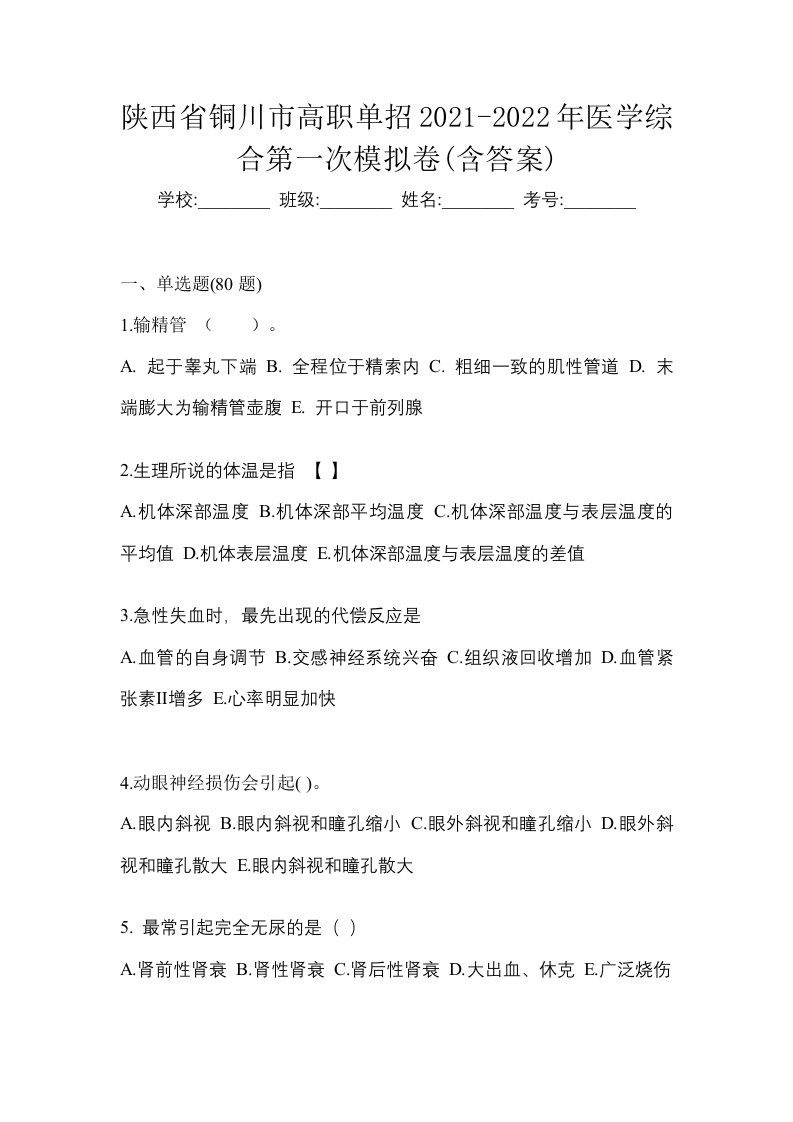 陕西省铜川市高职单招2021-2022年医学综合第一次模拟卷(含答案)

学校:________ 班级:________ 姓名:________ 考号:________

一、单选题(80 题)

1.输精管 （　　）。

A. 起于睾丸下端 B. 全程位于精索内 C. 粗细一致的肌性管道 D. 末端膨大为输精管壶腹 E. 开口于前列腺

2.生理所说的体温是指 【 】

A.机体深部温度 B.机体深部平均温度 C.机体深部温度与表层温度的平均值 D.机体表层温度 E.机体深部温度与表层温度的差值

3.急性失血时，最先出现的代偿反应是

A.血管的自身调节 B.交感神经系统兴奋 C.组织液回收增加 D.血管紧张素II增多 E.心率明显加快

4.动眼神经损伤会引起( )。

A.眼内斜视 B.眼内斜视和瞳孔缩小 C.眼外斜视和瞳孔缩小 D.眼外斜视和瞳孔散大 E.眼内斜视和瞳孔散大

5. 最常引起完全无尿的是（ ）

A.肾前性肾衰 B.肾性肾衰 C.肾后性肾衰 D.大出血、休克 E.广泛烧伤